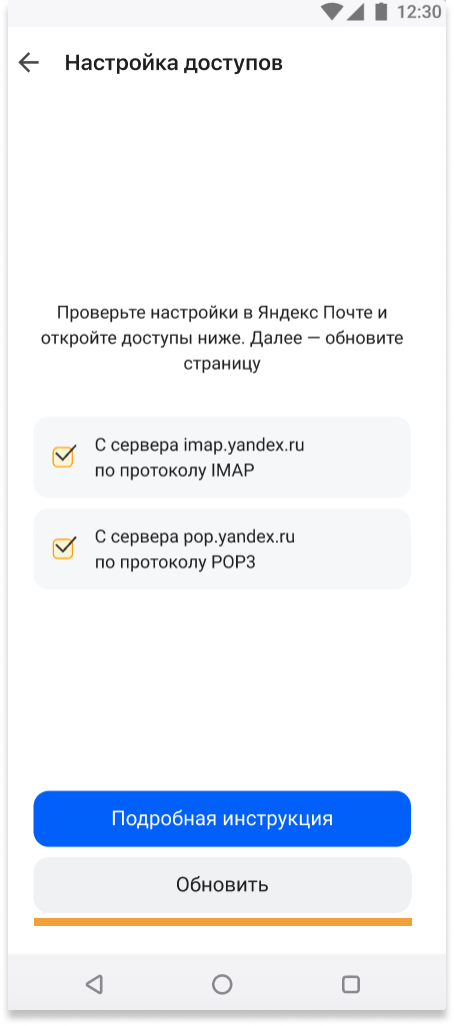 12:30

Настройка доступов

Проверьте настройки в Яндекс Почте и откройте доступы ниже. Далее — обновите страницу

С сервера imap.yandex.ru по протоколу IMAP

С сервера pop.yandex.ru по протоколу POP3

Подробная инструкция

Обновить